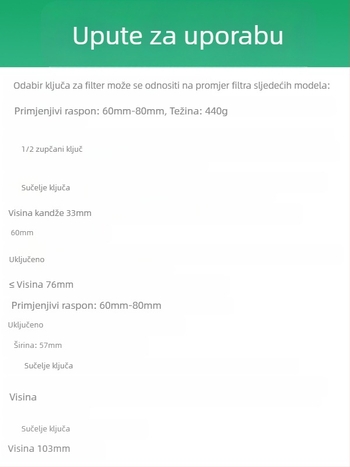 Upute za uporabu

Odabir ključa za filter može se odnositi na promjer filtra sljedećih modela:

Primjenjivi raspon: 60mm-80mm, Težina: 440g

1/2 zupčani ključ

Sučelje ključa

Visina kandže 33mm

60mm

Uključeno

≤ Visina 76mm

Primjenjivi raspon: 60mm-80mm

Uključeno

Širina: 57mm

Sučelje ključa

Visina

Sučelje ključa

Visina 103mm